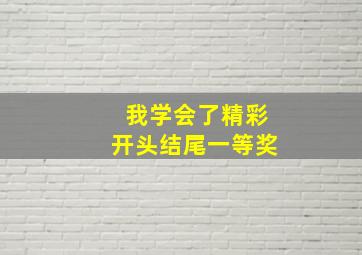 我学会了精彩
开头结尾一等奖